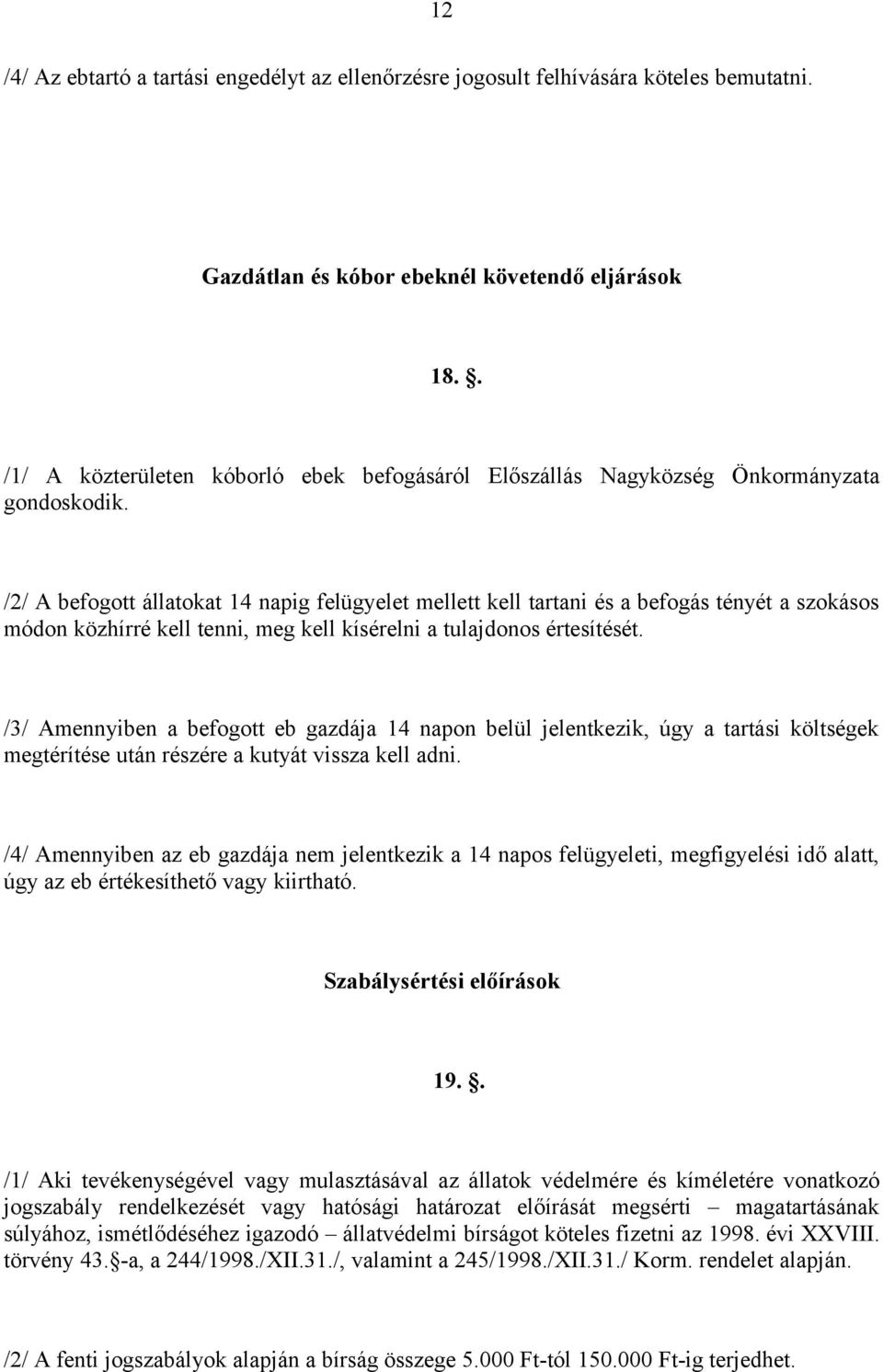 12

/4/ Az ebtartó a tartási engedélyt az ellenőrzésre jogosult felhívására köteles bemutatni.

Gazdátlan és kóbor ebeknél követendő eljárások

18. .

/1/ A közterületen kóborló ebek befogásáról Előszállás Nagyközség Önkormányzata gondoskodik.

/2/ A befogott állatokat 14 napig felügyelet mellett kell tartani és a befogás tényét a szokásos módon közhírré kell tenni, meg kell kísérelni a tulajdonos értesítését.

/3/ Amennyiben a befogott eb gazdája 14 napon belül jelentkezik, úgy a tartási költségek megtérítése után részére a kutyát vissza kell adni.

/4/ Amennyiben az eb gazdája nem jelentkezik a 14 napos felügyeleti, megfigyelési idő alatt, úgy az eb értékesíthető vagy kiirtható.

Szabálysértési előírások

19. .

/1/ Aki tevékenységével vagy mulasztásával az állatok védelmére és kíméletére vonatkozó jogszabály rendelkezését vagy hatósági határozat előírását megsérti – magatartásának súlyához, ismétlődéséhez igazodó – állatvédelmi bírságot köteles fizetni az 1998. évi XXVIII. törvény 43. -a, a 244/1998./XII.31./, valamint a 245/1998./XII.31./ Korm. rendelet alapján.

/2/ A fenti jogszabályok alapján a bírság összege 5.000 Ft-tól 150.000 Ft-ig terjedhet.